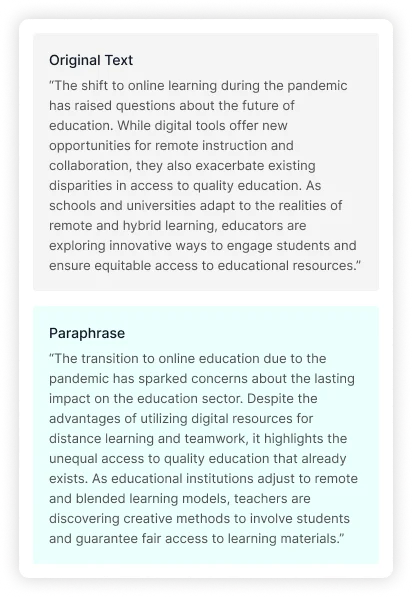 Original Text

"The shift to online learning during the pandemic has raised questions about the future of education. While digital tools offer new opportunities for remote instruction and collaboration, they also exacerbate existing disparities in access to quality education. As schools and universities adapt to the realities of remote and hybrid learning, educators are exploring innovative ways to engage students and ensure equitable access to educational resources."

Paraphrase

"The transition to online education due to the pandemic has sparked concerns about the lasting impact on the education sector. Despite the advantages of utilizing digital resources for distance learning and teamwork, it highlights the unequal access to quality education that already exists. As educational institutions adjust to remote and blended learning models, teachers are discovering creative methods to involve students and guarantee fair access to learning materials."